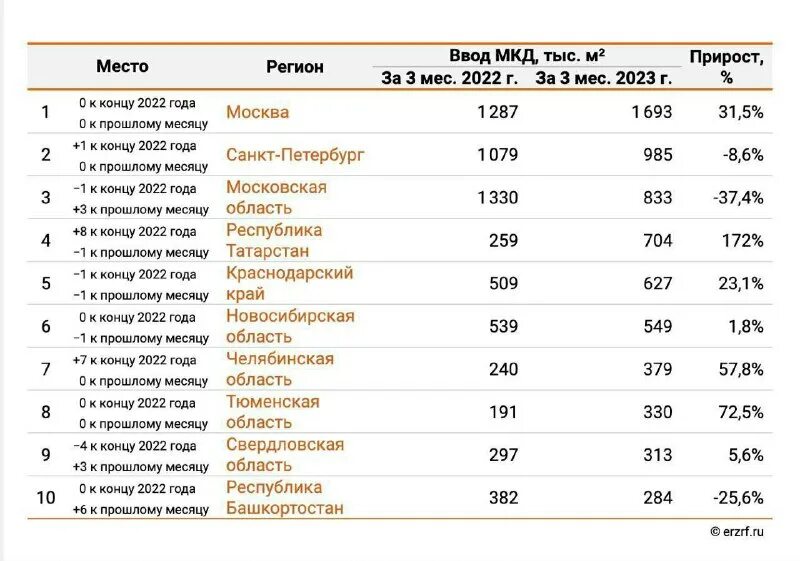 | Место | | Регион | Ввод МКД, тыс. м² За 3 мес. 2022 г. | Ввод МКД, тыс. м² За 3 мес. 2023 г. | Прирост, % |
|---|---|---|---|---|---|
| 1 | 0 к концу 2022 года 0 к прошлому месяцу | Москва | 1 287 | 1 693 | 31,5% |
| 2 | +1 к концу 2022 года 0 к прошлому месяцу | Санкт-Петербург | 1 079 | 985 | -8,6% |
| 3 | −1 к концу 2022 года +3 к прошлому месяцу | Московская область | 1 330 | 833 | -37,4% |
| 4 | +8 к концу 2022 года −1 к прошлому месяцу | Республика Татарстан | 259 | 704 | 172% |
| 5 | −1 к концу 2022 года −1 к прошлому месяцу | Краснодарский край | 509 | 627 | 23,1% |
| 6 | 0 к концу 2022 года −1 к прошлому месяцу | Новосибирская область | 539 | 549 | 1,8% |
| 7 | +7 к концу 2022 года 0 к прошлому месяцу | Челябинская область | 240 | 379 | 57,8% |
| 8 | 0 к концу 2022 года 0 к прошлому месяцу | Тюменская область | 191 | 330 | 72,5% |
| 9 | −4 к концу 2022 года +3 к прошлому месяцу | Свердловская область | 297 | 313 | 5,6% |
| 10 | 0 к концу 2022 года +6 к прошлому месяцу | Республика Башкортостан | 382 | 284 | -25,6% |

© erzrf.ru